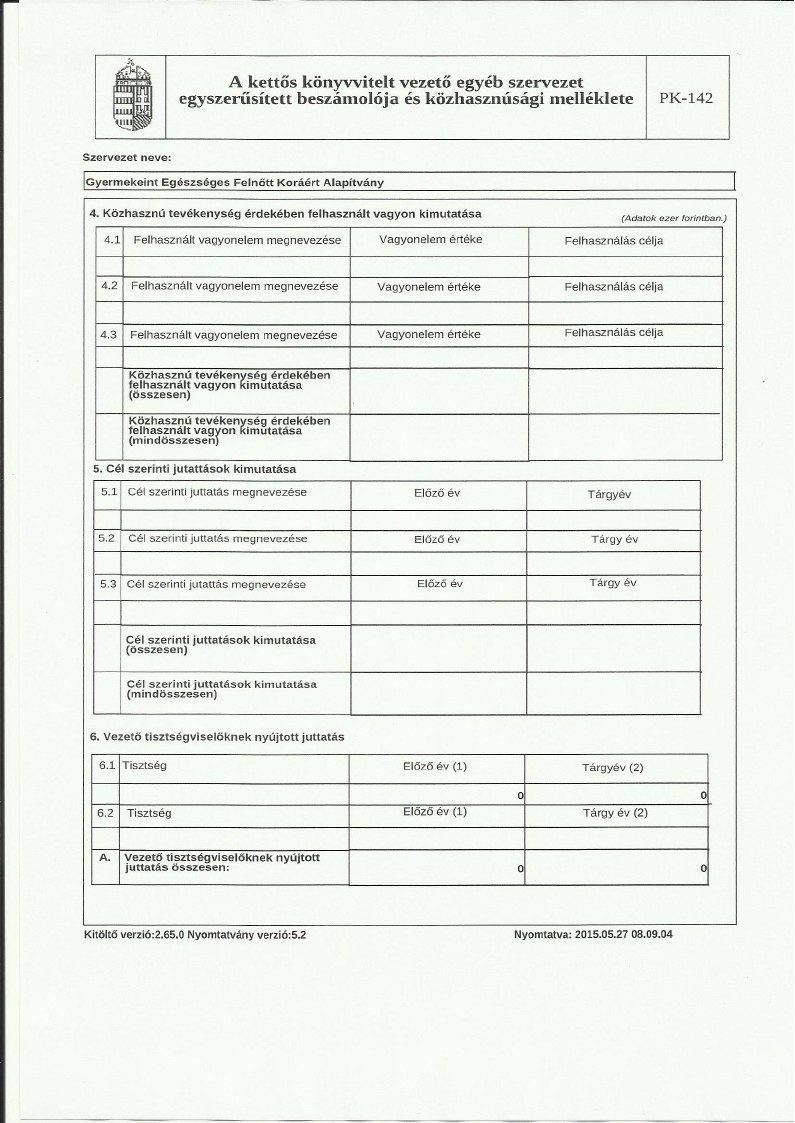 A kettős könyvvitelt vezető egyéb szervezet egyszerűsített beszámolója és közhasznúsági melléklete

PK-142

Szervezet neve:

Gyermekeint Egészséges Felnőtt Koráért Alapítvány

4. Közhasznú tevékenység érdekében felhasznált vagyon kimutatása

(Adatok ezer forintban.)

| 4.1 | Felhasznált vagyonelem megnevezése | Vagyonelem értéke | Felhasználás célja |
|---|---|---|---|
| | | | |
| 4.2 | Felhasznált vagyonelem megnevezése | Vagyonelem értéke | Felhasználás célja |
| | | | |
| 4.3 | Felhasznált vagyonelem megnevezése | Vagyonelem értéke | Felhasználás célja |
| | | | |
| | Közhasznú tevékenység érdekében felhasznált vagyon kimutatása (összesen) | | |
| | Közhasznú tevékenység érdekében felhasznált vagyon kimutatása (mindösszesen) | | |

5. Cél szerinti jutattások kimutatása

| 5.1 | Cél szerinti juttatás megnevezése | Előző év | Tárgyév |
|---|---|---|---|
| | | | |
| 5.2 | Cél szerinti juttatás megnevezése | Előző év | Tárgy év |
| | | | |
| 5.3 | Cél szerinti jutattás megnevezése | Előző év | Tárgy év |
| | | | |
| | Cél szerinti juttatások kimutatása (összesen) | | |
| | Cél szerinti juttatások kimutatása (mindösszesen) | | |

6. Vezető tisztségviselőknek nyújtott juttatás

| 6.1 | Tisztség | Előző év (1) | Tárgyév (2) |
|---|---|---|---|
| | | 0 | 0 |
| 6.2 | Tisztség | Előző év (1) | Tárgy év (2) |
| | | | |
| A. | Vezető tisztségviselőknek nyújtott juttatás összesen: | 0 | 0 |

Kitöltő verzió:2.65.0 Nyomtatvány verzió:5.2

Nyomtatva: 2015.05.27 08.09.04